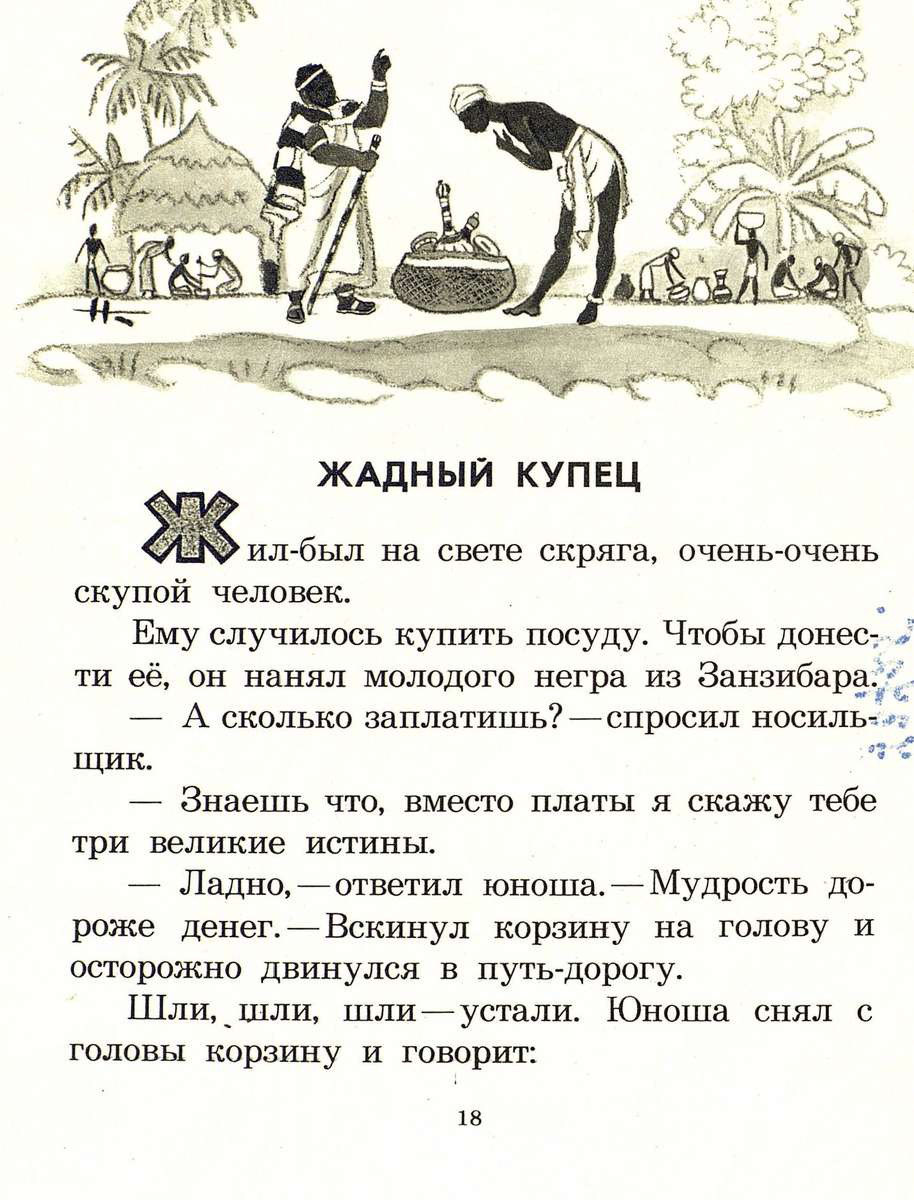 ЖАДНЫЙ КУПЕЦ

Жил-был на свете скряга, очень-очень скупой человек.

Ему случилось купить посуду. Чтобы донести её, он нанял молодого негра из Занзибара.

— А сколько заплатишь? — спросил носильщик.

— Знаешь что, вместо платы я скажу тебе три великие истины.

— Ладно, — ответил юноша. — Мудрость дороже денег. — Вскинул корзину на голову и осторожно двинулся в путь-дорогу.

Шли, шли, шли — устали. Юноша снял с головы корзину и говорит:

18